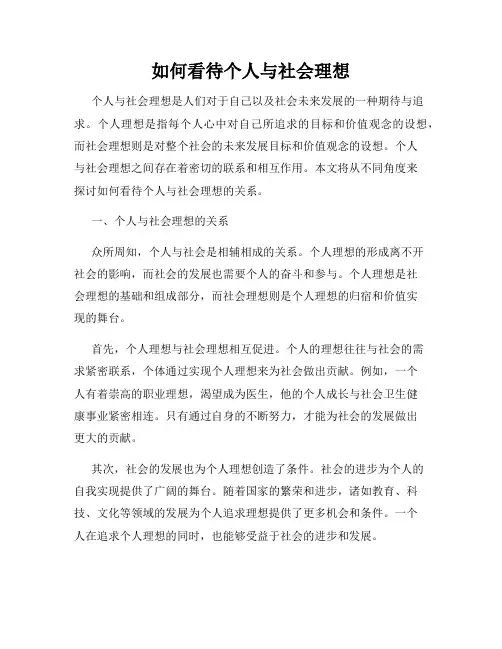 如何看待个人与社会理想

个人与社会理想是人们对于自己以及社会未来发展的一种期待与追求。个人理想是指每个人心中对自己所追求的目标和价值观念的设想，而社会理想则是对整个社会的未来发展目标和价值观念的设想。个人与社会理想之间存在着密切的联系和相互作用。本文将从不同角度来探讨如何看待个人与社会理想的关系。

一、个人与社会理想的关系

众所周知，个人与社会是相辅相成的关系。个人理想的形成离不开社会的影响，而社会的发展也需要个人的奋斗和参与。个人理想是社会理想的基础和组成部分，而社会理想则是个人理想的归宿和价值实现的舞台。

首先，个人理想与社会理想相互促进。个人的理想往往与社会的需求紧密联系，个体通过实现个人理想来为社会做出贡献。例如，一个人有着崇高的职业理想，渴望成为医生，他的个人成长与社会卫生健康事业紧密相连。只有通过自身的不断努力，才能为社会的发展做出更大的贡献。

其次，社会的发展也为个人理想创造了条件。社会的进步为个人的自我实现提供了广阔的舞台。随着国家的繁荣和进步，诸如教育、科技、文化等领域的发展为个人追求理想提供了更多机会和条件。一个人在追求个人理想的同时，也能够受益于社会的进步和发展。